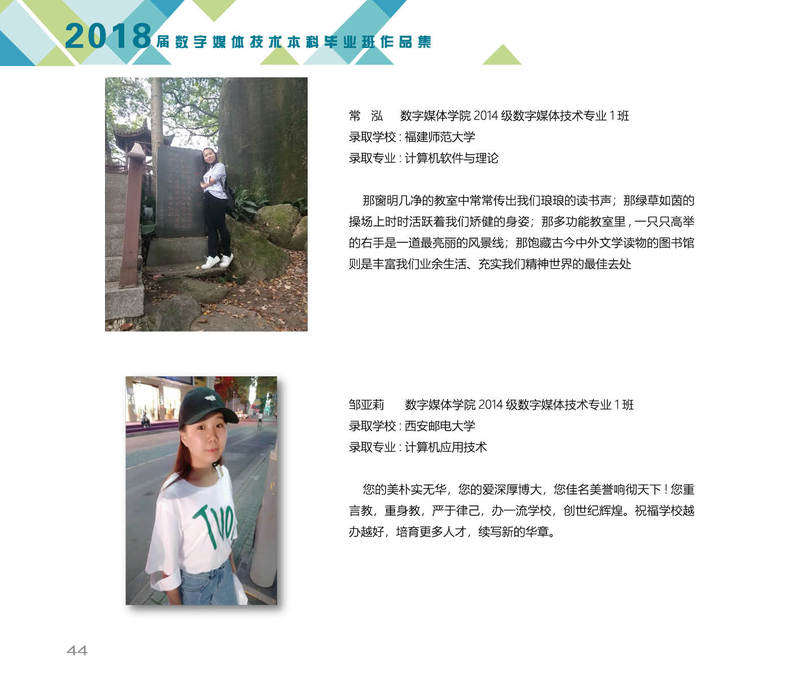 2018届数字媒体技术本科毕业班作品集

常 泓 数字媒体学院2014级数字媒体技术专业1班
录取学校：福建师范大学
录取专业：计算机软件与理论

那窗明几净的教室中常常传出我们琅琅的读书声；那绿草如茵的操场上时时活跃着我们矫健的身姿；那多功能教室里，一只只高举的右手是一道最亮丽的风景线；那饱藏古今中外文学读物的图书馆则是丰富我们业余生活、充实我们精神世界的最佳去处

邹亚莉 数字媒体学院2014级数字媒体技术专业1班
录取学校：西安邮电大学
录取专业：计算机应用技术

您的美朴实无华，您的爱深厚博大，您佳名美誉响彻天下！您重言教，重身教，严于律己，办一流学校，创世纪辉煌。祝福学校越办越好，培育更多人才，续写新的华章。

44